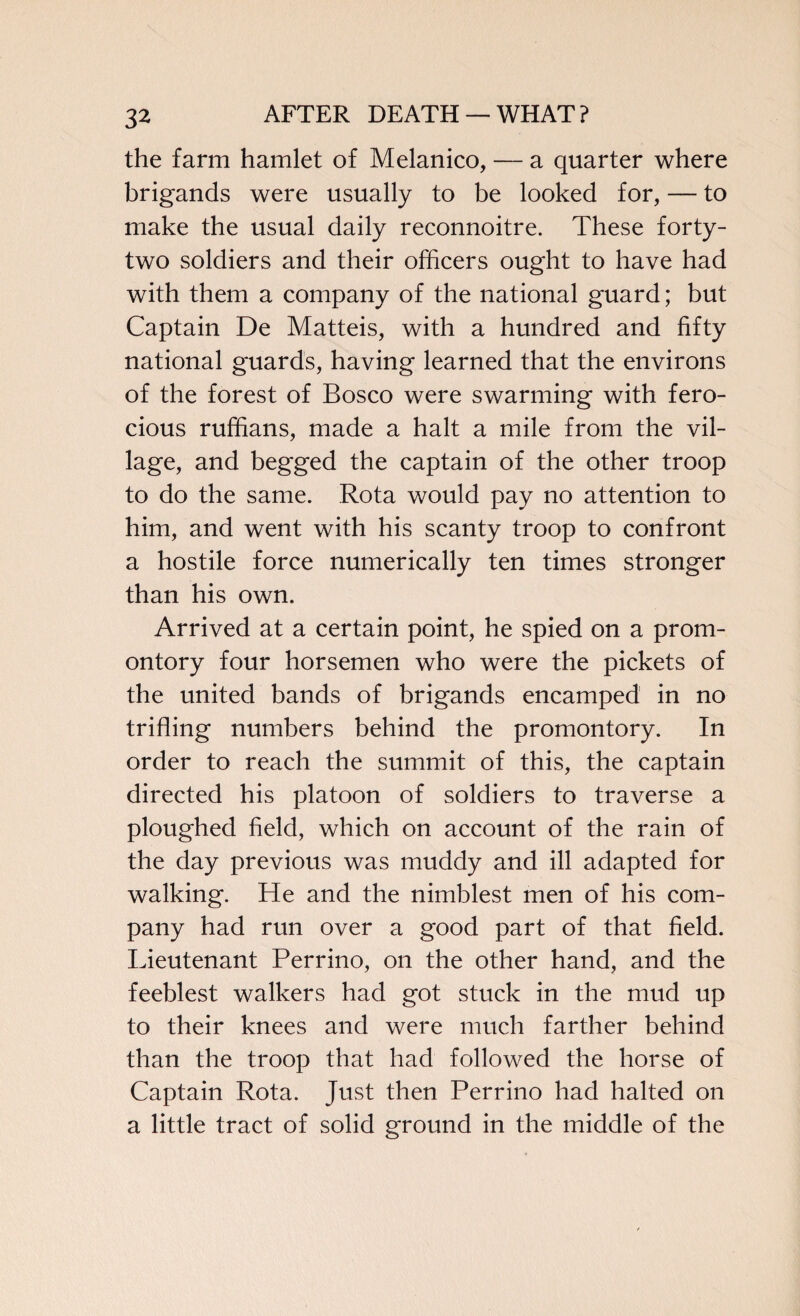 32 AFTER DEATH — WHAT?

the farm hamlet of Melanico, — a quarter where brigands were usually to be looked for, — to make the usual daily reconnoitre. These forty-two soldiers and their officers ought to have had with them a company of the national guard; but Captain De Matteis, with a hundred and fifty national guards, having learned that the environs of the forest of Bosco were swarming with ferocious ruffians, made a halt a mile from the village, and begged the captain of the other troop to do the same. Rota would pay no attention to him, and went with his scanty troop to confront a hostile force numerically ten times stronger than his own.

Arrived at a certain point, he spied on a promontory four horsemen who were the pickets of the united bands of brigands encamped in no trifling numbers behind the promontory. In order to reach the summit of this, the captain directed his platoon of soldiers to traverse a ploughed field, which on account of the rain of the day previous was muddy and ill adapted for walking. He and the nimblest men of his company had run over a good part of that field. Lieutenant Perrino, on the other hand, and the feeblest walkers had got stuck in the mud up to their knees and were much farther behind than the troop that had followed the horse of Captain Rota. Just then Perrino had halted on a little tract of solid ground in the middle of the